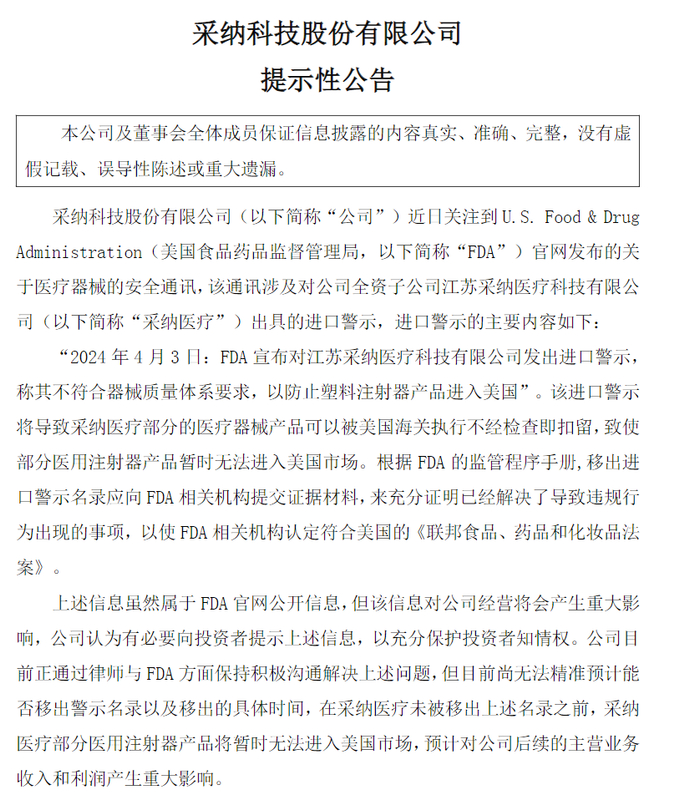 采纳科技股份有限公司

提示性公告

本公司及董事会全体成员保证信息披露的内容真实、准确、完整，没有虚假记载、误导性陈述或重大遗漏。

采纳科技股份有限公司（以下简称“公司”）近日关注到U.S. Food & Drug Administration（美国食品药品监督管理局，以下简称“FDA”）官网发布的关于医疗器械的安全通讯，该通讯涉及对公司全资子公司江苏采纳医疗科技有限公司（以下简称“采纳医疗”）出具的进口警示，进口警示的主要内容如下：

“2024年4月3日：FDA宣布对江苏采纳医疗科技有限公司发出进口警示，称其不符合器械质量体系要求，以防止塑料注射器产品进入美国”。该进口警示将导致采纳医疗部分的医疗器械产品可以被美国海关执行不经检查即扣留，致使部分医用注射器产品暂时无法进入美国市场。根据FDA的监管程序手册，移出进口警示名录应向FDA相关机构提交证据材料，来充分证明已经解决了导致违规行为出现的事项，以使FDA相关机构认定符合美国的《联邦食品、药品和化妆品法案》。

上述信息虽然属于FDA官网公开信息，但该信息对公司经营将会产生重大影响，公司认为有必要向投资者提示上述信息，以充分保护投资者知情权。公司目前正通过律师与FDA方面保持积极沟通解决上述问题，但目前尚无法精准预计能否移出警示名录以及移出的具体时间，在采纳医疗未被移出上述名录之前，采纳医疗部分医用注射器产品将暂时无法进入美国市场，预计对公司后续的主营业务收入和利润产生重大影响。